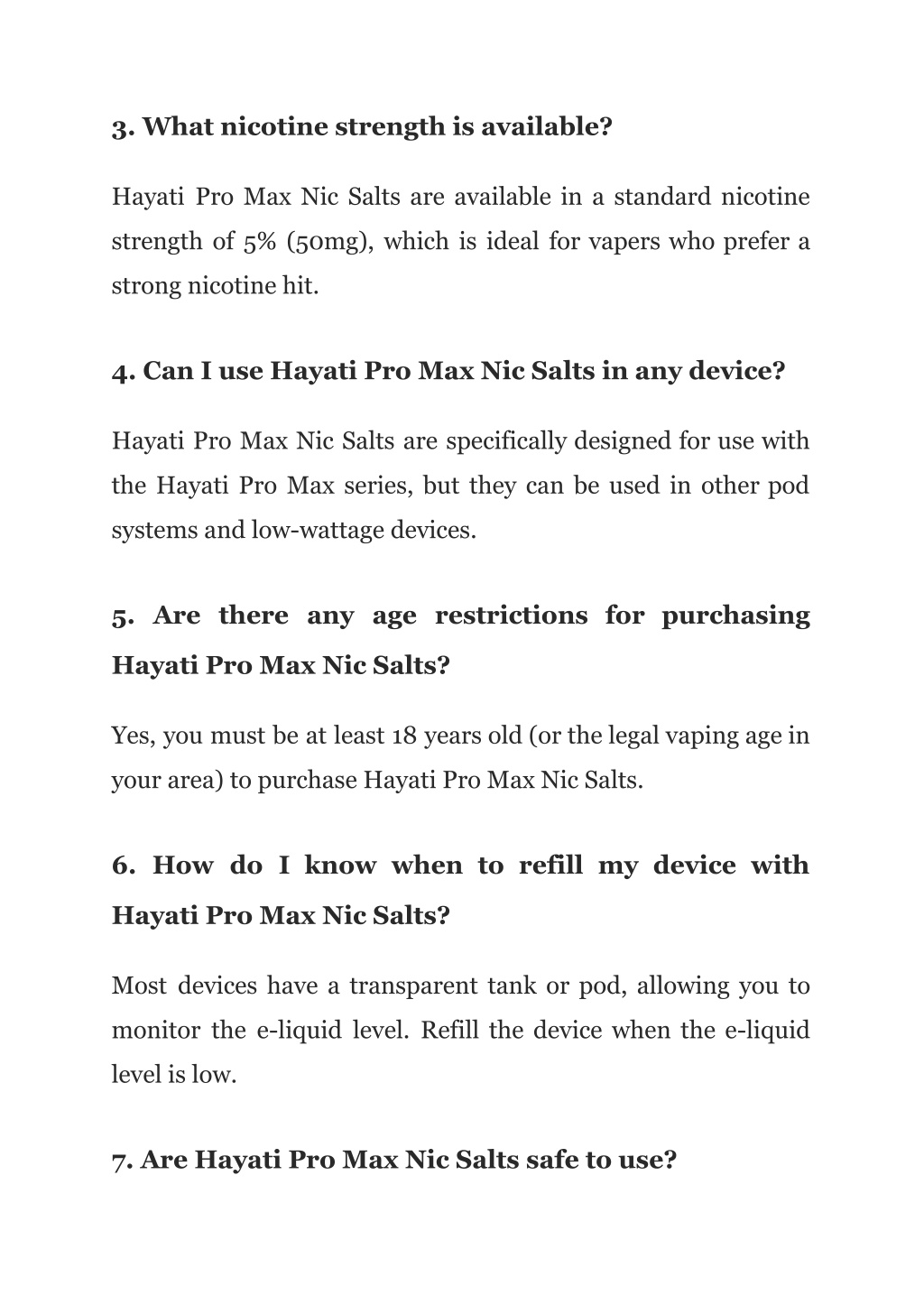 3. What nicotine strength is available?

Hayati Pro Max Nic Salts are available in a standard nicotine strength of 5% (50mg), which is ideal for vapers who prefer a strong nicotine hit.

4. Can I use Hayati Pro Max Nic Salts in any device?

Hayati Pro Max Nic Salts are specifically designed for use with the Hayati Pro Max series, but they can be used in other pod systems and low-wattage devices.

5. Are there any age restrictions for purchasing Hayati Pro Max Nic Salts?

Yes, you must be at least 18 years old (or the legal vaping age in your area) to purchase Hayati Pro Max Nic Salts.

6. How do I know when to refill my device with Hayati Pro Max Nic Salts?

Most devices have a transparent tank or pod, allowing you to monitor the e-liquid level. Refill the device when the e-liquid level is low.

7. Are Hayati Pro Max Nic Salts safe to use?